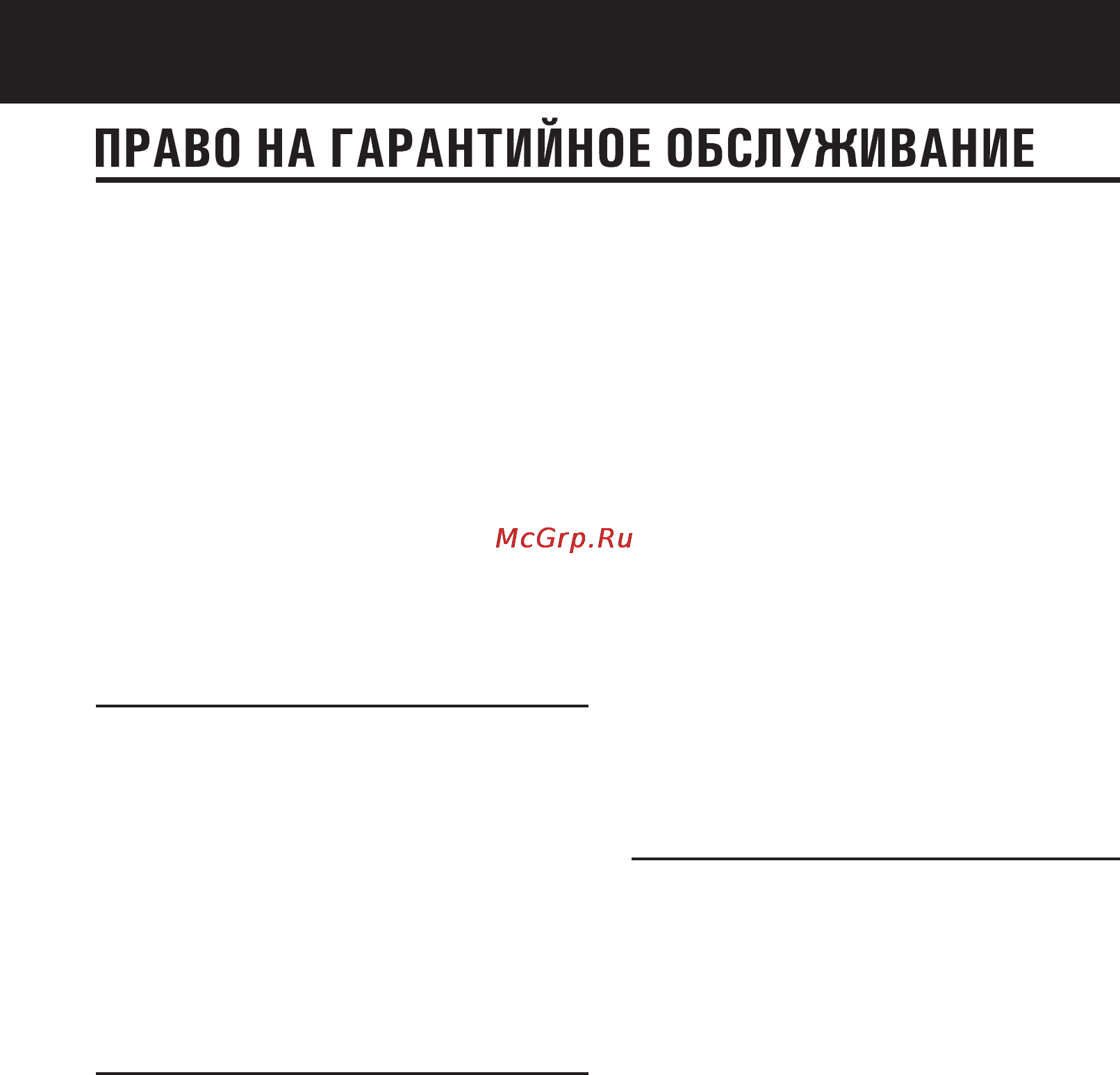 ПРАВО НА ГАРАНТИЙНОЕ ОБСЛУЖИВАНИЕ

McGrp.Ru